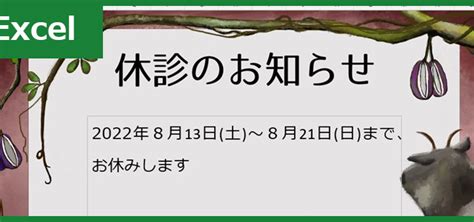 Excel

休診のお知らせ

2022年８月13日(土)～８月21日(日)まで、

お休みします